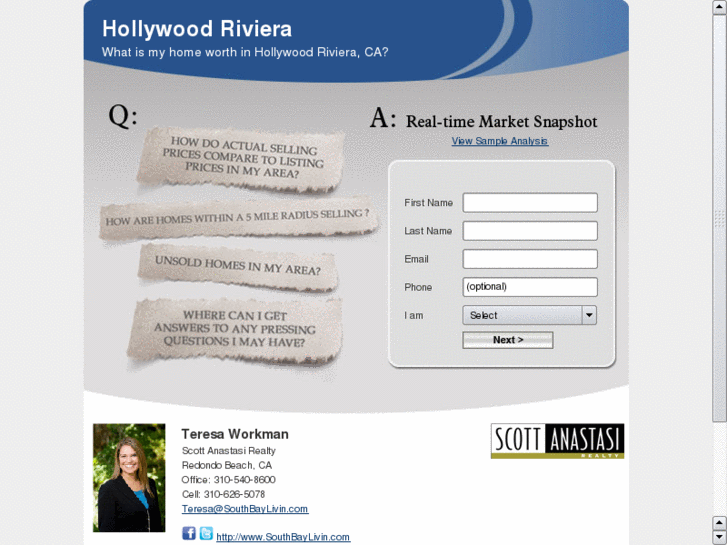 Hollywood Riviera
What is my home worth in Hollywood Riviera, CA?

Q:

HOW DO ACTUAL SELLING PRICES COMPARE TO LISTING PRICES IN MY AREA?

HOW ARE HOMES WITHIN A 5 MILE RADIUS SELLING ?

UNSOLD HOMES IN MY AREA?

WHERE CAN I GET ANSWERS TO ANY PRESSING QUESTIONS I MAY HAVE?

A: Real-time Market Snapshot
View Sample Analysis

First Name
Last Name
Email
Phone (optional)
I am Select
Next >

Teresa Workman
Scott Anastasi Realty
Redondo Beach, CA
Office: 310-540-8600
Cell: 310-626-5078
Teresa@SouthBayLivin.com
http://www.SouthBayLivin.com

SCOTT ANASTASI
REALTY